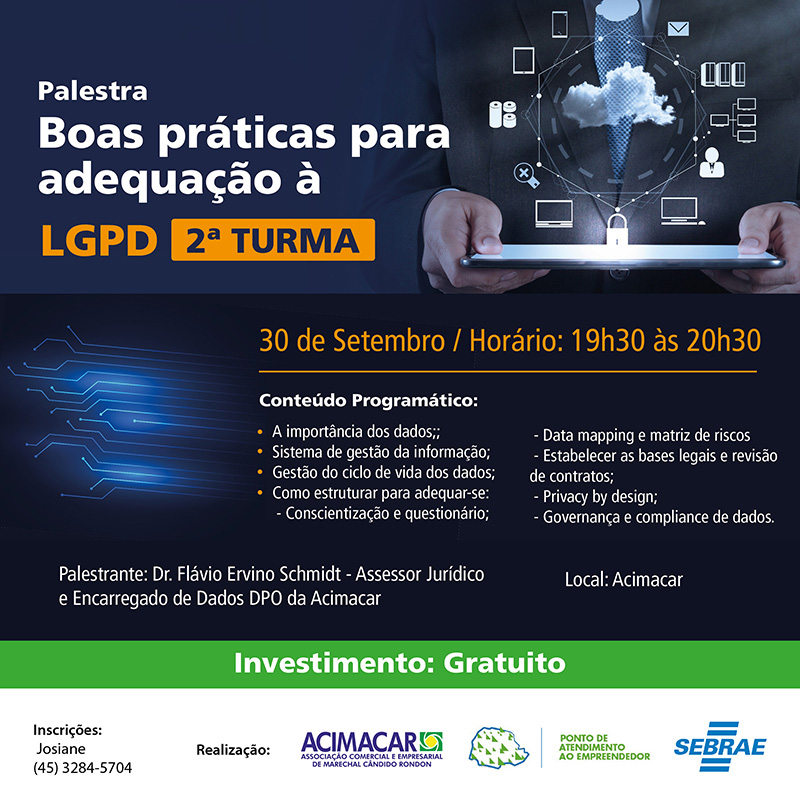 Palestra

Boas práticas para adequação à

LGPD 2ª TURMA

30 de Setembro / Horário: 19h30 às 20h30

Conteúdo Programático:

• A importância dos dados;;
• Sistema de gestão da informação;
• Gestão do ciclo de vida dos dados;
• Como estruturar para adequar-se:
- Conscientização e questionário;
- Data mapping e matriz de riscos
- Estabelecer as bases legais e revisão de contratos;
- Privacy by design;
- Governança e compliance de dados.

Palestrante: Dr. Flávio Ervino Schmidt - Assessor Jurídico e Encarregado de Dados DPO da Acimacar

Local: Acimacar

Investimento: Gratuito

Inscrições:
Josiane
(45) 3284-5704

Realização:

ACIMACAR
ASSOCIAÇÃO COMERCIAL E EMPRESARIAL DE MARECHAL CÂNDIDO RONDON

PONTO DE ATENDIMENTO AO EMPREENDEDOR

SEBRAE